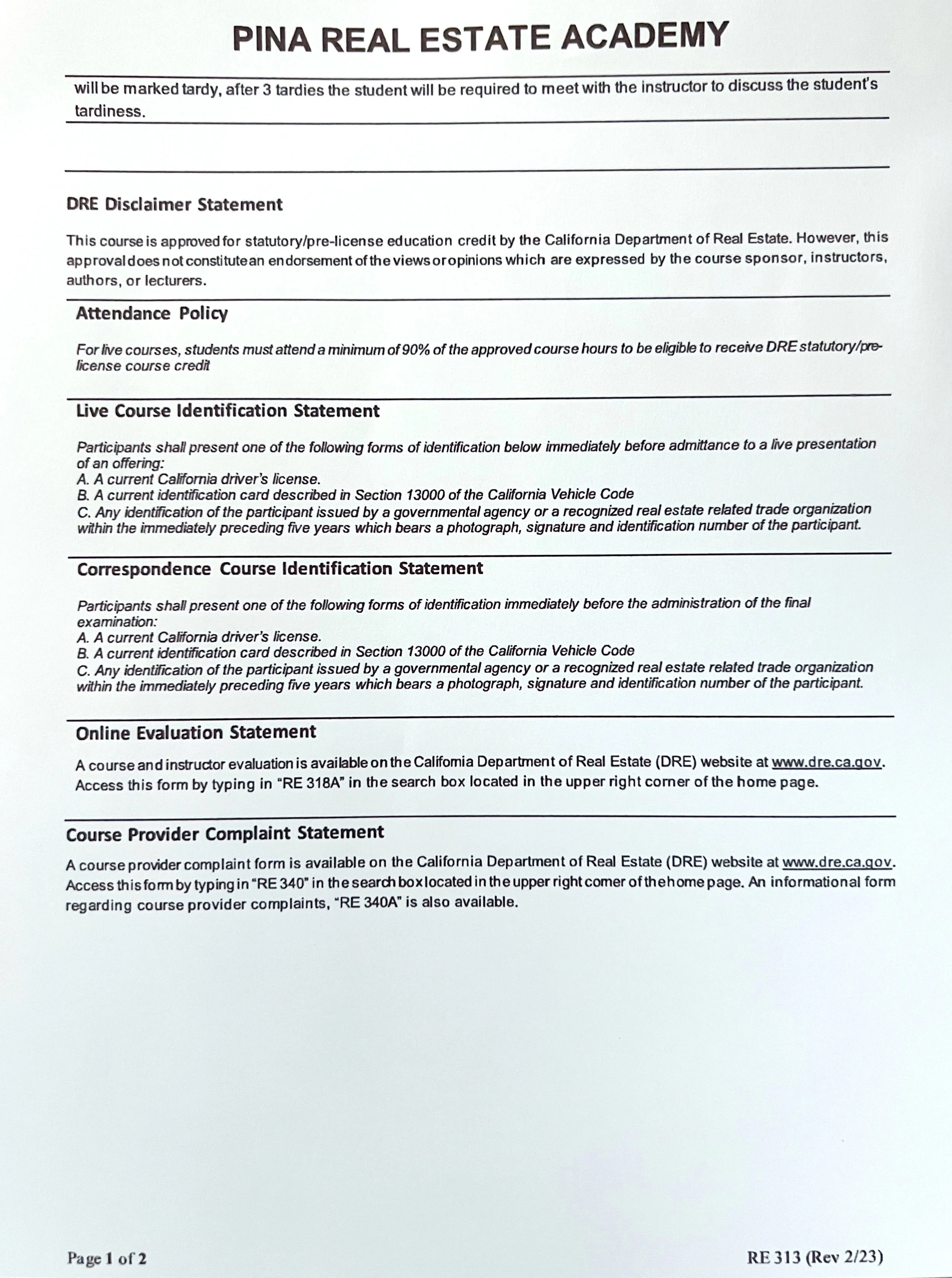 PINA REAL ESTATE ACADEMY

will be marked tardy, after 3 tardies the student will be required to meet with the instructor to discuss the student's tardiness.

DRE Disclaimer Statement

This course is approved for statutory/pre-license education credit by the California Department of Real Estate. However, this approval does not constitute an endorsement of the views or opinions which are expressed by the course sponsor, instructors, authors, or lecturers.

Attendance Policy

For live courses, students must attend a minimum of 90% of the approved course hours to be eligible to receive DRE statutory/pre-license course credit

Live Course Identification Statement

Participants shall present one of the following forms of identification below immediately before admittance to a live presentation of an offering:
A. A current California driver's license.
B. A current identification card described in Section 13000 of the California Vehicle Code
C. Any identification of the participant issued by a governmental agency or a recognized real estate related trade organization within the immediately preceding five years which bears a photograph, signature and identification number of the participant.

Correspondence Course Identification Statement

Participants shall present one of the following forms of identification immediately before the administration of the final examination:
A. A current California driver's license.
B. A current identification card described in Section 13000 of the California Vehicle Code
C. Any identification of the participant issued by a governmental agency or a recognized real estate related trade organization within the immediately preceding five years which bears a photograph, signature and identification number of the participant.

Online Evaluation Statement

A course and instructor evaluation is available on the California Department of Real Estate (DRE) website at www.dre.ca.gov. Access this form by typing in "RE 318A" in the search box located in the upper right corner of the home page.

Course Provider Complaint Statement

A course provider complaint form is available on the California Department of Real Estate (DRE) website at www.dre.ca.gov. Access this form by typing in "RE 340" in the search box located in the upper right corner of the home page. An informational form regarding course provider complaints, "RE 340A" is also available.

Page 1 of 2

RE 313 (Rev 2/23)